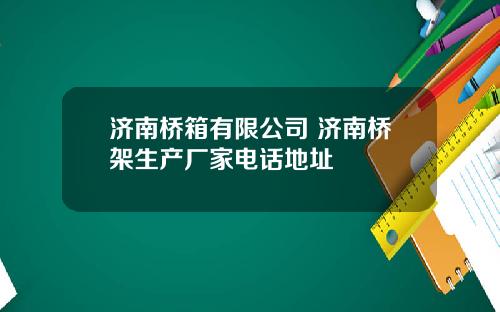 济南桥箱有限公司 济南桥架生产厂家电话地址